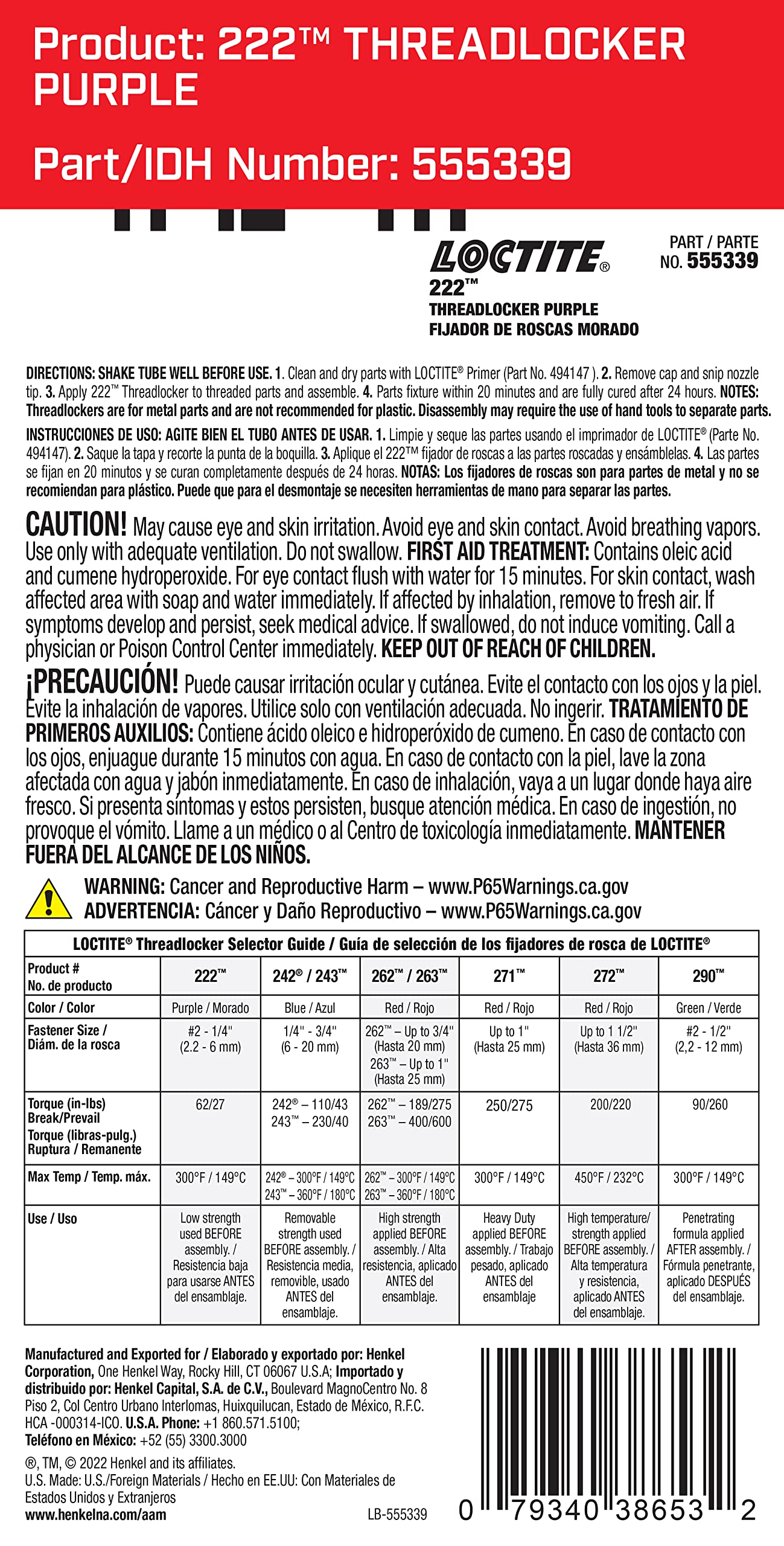 Product: 222™ THREADLOCKER PURPLE

Part/IDH Number: 555339

LOCTITE®
222™
THREADLOCKER PURPLE
FIJADOR DE ROSCAS MORADO

PART / PARTE NO. 555339

DIRECTIONS: SHAKE TUBE WELL BEFORE USE. 1. Clean and dry parts with LOCTITE® Primer (Part No. 494147 ). 2. Remove cap and snip nozzle tip. 3. Apply 222™ Threadlocker to threaded parts and assemble. 4. Parts fixture within 20 minutes and are fully cured after 24 hours. NOTES: Threadlockers are for metal parts and are not recommended for plastic. Disassembly may require the use of hand tools to separate parts.

INSTRUCCIONES DE USO: AGITE BIEN EL TUBO ANTES DE USAR. 1. Limpie y seque las partes usando el imprimador de LOCTITE® (Parte No. 494147). 2. Saque la tapa y recorte la punta de la boquilla. 3. Aplique el 222™ fijador de roscas a las partes roscadas y ensámblelas. 4. Las partes se fijan en 20 minutos y se curan completamente después de 24 horas. NOTAS: Los fijadores de roscas son para partes de metal y no se recomiendan para plástico. Puede que para el desmontaje se necesiten herramientas de mano para separar las partes.

CAUTION! May cause eye and skin irritation. Avoid eye and skin contact. Avoid breathing vapors. Use only with adequate ventilation. Do not swallow. FIRST AID TREATMENT: Contains oleic acid and cumene hydroperoxide. For eye contact flush with water for 15 minutes. For skin contact, wash affected area with soap and water immediately. If affected by inhalation, remove to fresh air. If symptoms develop and persist, seek medical advice. If swallowed, do not induce vomiting. Call a physician or Poison Control Center immediately. KEEP OUT OF REACH OF CHILDREN.

¡PRECAUCIÓN! Puede causar irritación ocular y cutánea. Evite el contacto con los ojos y la piel. Evite la inhalación de vapores. Utilice solo con ventilación adecuada. No ingerir. TRATAMIENTO DE PRIMEROS AUXILIOS: Contiene ácido oleico e hidroperóxido de cumeno. En caso de contacto con los ojos, enjuague durante 15 minutos con agua. En caso de contacto con la piel, lave la zona afectada con agua y jabón inmediatamente. En caso de inhalación, vaya a un lugar donde haya aire fresco. Si presenta síntomas y estos persisten, busque atención médica. En caso de ingestión, no provoque el vómito. Llame a un médico o al Centro de toxicología inmediatamente. MANTENER FUERA DEL ALCANCE DE LOS NIÑOS.

WARNING: Cancer and Reproductive Harm – www.P65Warnings.ca.gov
ADVERTENCIA: Cáncer y Daño Reproductivo – www.P65Warnings.ca.gov

LOCTITE® Threadlocker Selector Guide / Guía de selección de los fijadores de rosca de LOCTITE®

| Product # No. de producto | 222™ | 242® / 243™ | 262™ / 263™ | 271™ | 272™ | 290™ |
|---|---|---|---|---|---|---|
| Color / Color | Purple / Morado | Blue / Azul | Red / Rojo | Red / Rojo | Red / Rojo | Green / Verde |
| Fastener Size / Diám. de la rosca | #2 - 1/4" (2.2 - 6 mm) | 1/4" - 3/4" (6 - 20 mm) | 262™ – Up to 3/4" (Hasta 20 mm) 263™ – Up to 1" (Hasta 25 mm) | Up to 1" (Hasta 25 mm) | Up to 1 1/2" (Hasta 36 mm) | #2 - 1/2" (2,2 - 12 mm) |
| Torque (in-lbs) Break/Prevail Torque (libras-pulg.) Ruptura / Remanente | 62/27 | 242® – 110/43 243™ – 230/40 | 262™ – 189/275 263™ – 400/600 | 250/275 | 200/220 | 90/260 |
| Max Temp / Temp. máx. | 300°F / 149°C | 242® – 300°F / 149°C 243™ – 360°F / 180°C | 262™ – 300°F / 149°C 263™ – 360°F / 180°C | 300°F / 149°C | 450°F / 232°C | 300°F / 149°C |
| Use / Uso | Low strength used BEFORE assembly. / Resistencia baja para usarse ANTES del ensamblaje. | Removable strength used BEFORE assembly. / Resistencia media, removible, usado ANTES del ensamblaje. | High strength applied BEFORE assembly. / Alta resistencia, aplicado ANTES del ensamblaje. | Heavy Duty applied BEFORE assembly. / Trabajo pesado, aplicado ANTES del ensamblaje | High temperature/ strength applied BEFORE assembly. / Alta temperatura y resistencia, aplicado ANTES del ensamblaje. | Penetrating formula applied AFTER assembly. / Fórmula penetrante, aplicado DESPUÉS del ensamblaje. |

Manufactured and Exported for / Elaborado y exportado por: Henkel Corporation, One Henkel Way, Rocky Hill, CT 06067 U.S.A; Importado y distribuido por: Henkel Capital, S.A. de C.V., Boulevard MagnoCentro No. 8 Piso 2, Col Centro Urbano Interlomas, Huixquilucan, Estado de México, R.F.C. HCA -000314-ICO. U.S.A. Phone: +1 860.571.5100; Teléfono en México: +52 (55) 3300.3000

®, TM, © 2022 Henkel and its affiliates.
U.S. Made: U.S./Foreign Materials / Hecho en EE.UU: Con Materiales de Estados Unidos y Extranjeros
www.henkelna.com/aam

LB-555339

0 79340 38653 2